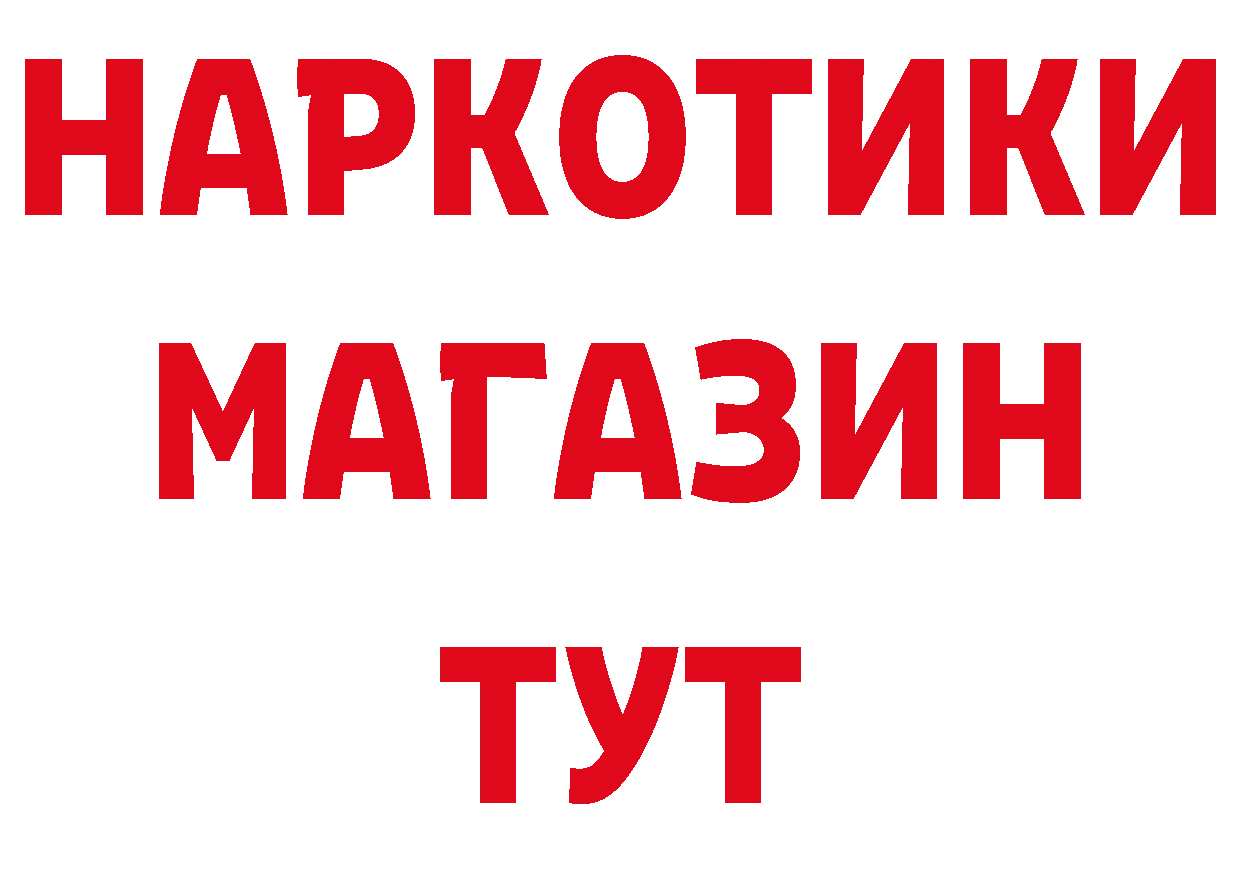 НАРКОТИКИ
МАГАЗИН
ТУТ